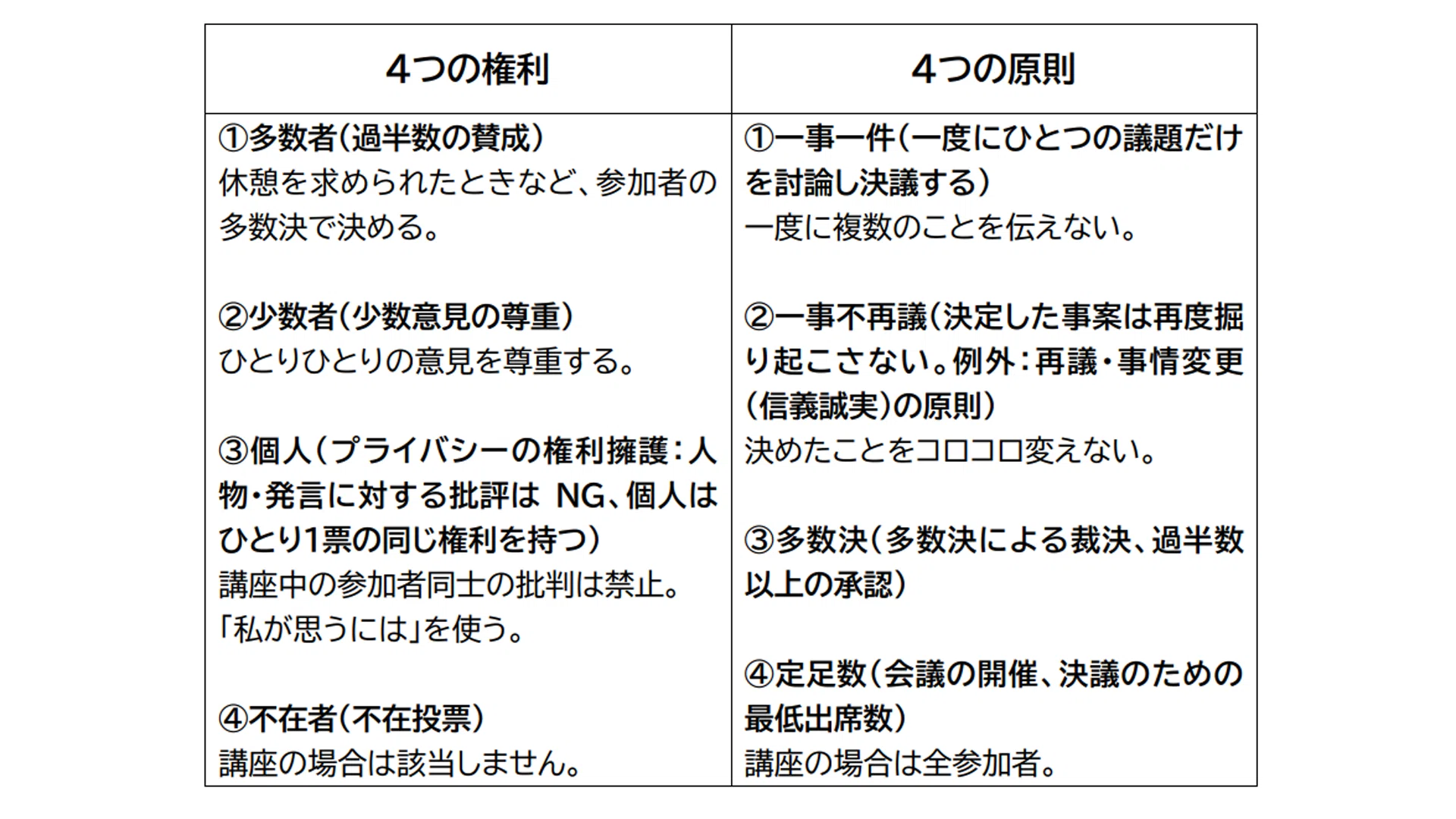 | 4つの権利 | 4つの原則 |
|---|---|
| ①多数者(過半数の賛成) 休憩を求められたときなど、参加者の多数決で決める。 ②少数者(少数意見の尊重) ひとりひとりの意見を尊重する。 ③個人(プライバシーの権利擁護:人物・発言に対する批評は NG、個人はひとり1票の同じ権利を持つ) 講座中の参加者同士の批判は禁止。「私が思うには」を使う。 ④不在者(不在投票) 講座の場合は該当しません。 | ①一事一件(一度にひとつの議題だけを討論し決議する) 一度に複数のことを伝えない。 ②一事不再議(決定した事案は再度掘り起こさない。例外:再議・事情変更(信義誠実)の原則) 決めたことをコロコロ変えない。 ③多数決(多数決による裁決、過半数以上の承認) ④定足数(会議の開催、決議のための最低出席数) 講座の場合は全参加者。 |